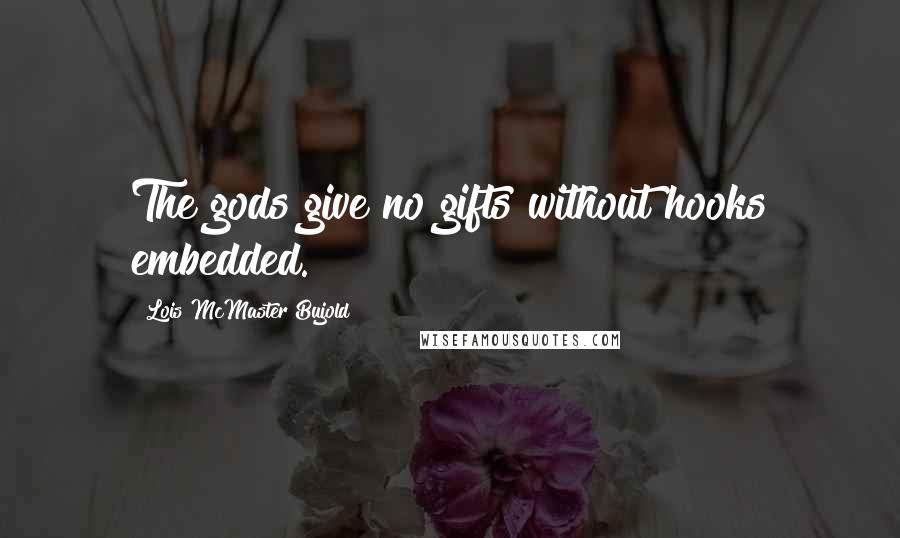 The gods give no gifts without hooks embedded.

Lois McMaster Bujold

WISEFAMOUSQUOTES.COM